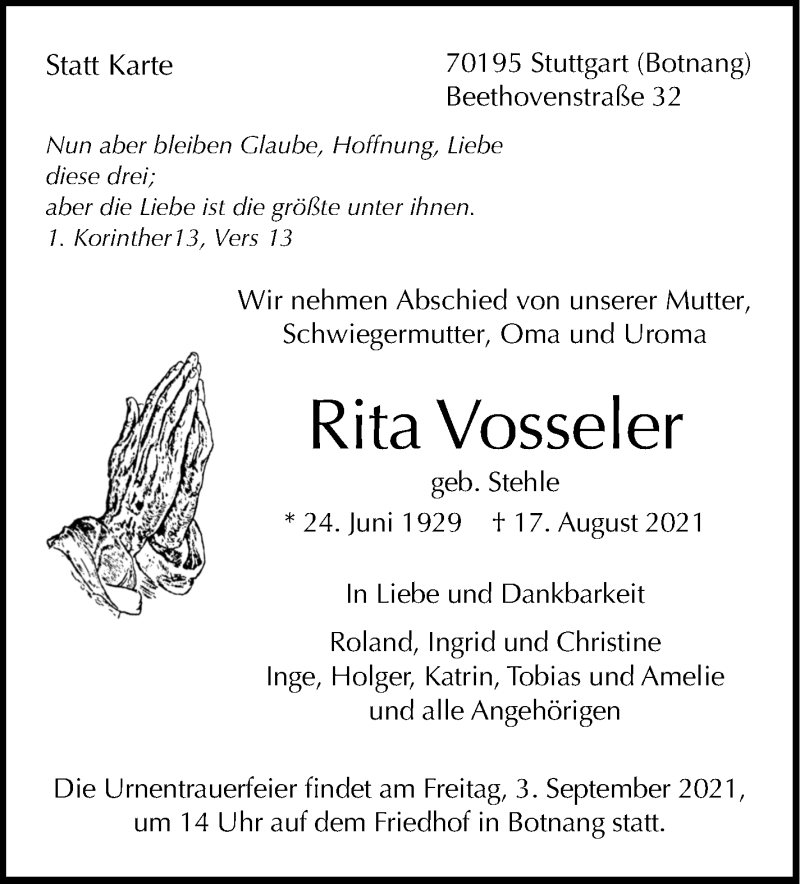 Statt Karte

70195 Stuttgart (Botnang)
Beethovenstraße 32

Nun aber bleiben Glaube, Hoffnung, Liebe
diese drei;
aber die Liebe ist die größte unter ihnen.
1. Korinther13, Vers 13

Wir nehmen Abschied von unserer Mutter, Schwiegermutter, Oma und Uroma

Rita Vosseler

geb. Stehle

* 24. Juni 1929 † 17. August 2021

In Liebe und Dankbarkeit

Roland, Ingrid und Christine
Inge, Holger, Katrin, Tobias und Amelie
und alle Angehörigen

Die Urnentrauerfeier findet am Freitag, 3. September 2021, um 14 Uhr auf dem Friedhof in Botnang statt.